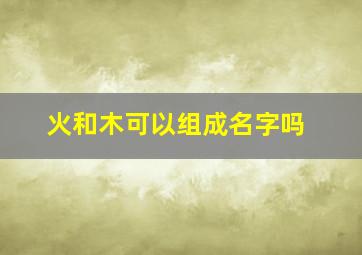 火和木可以组成名字吗